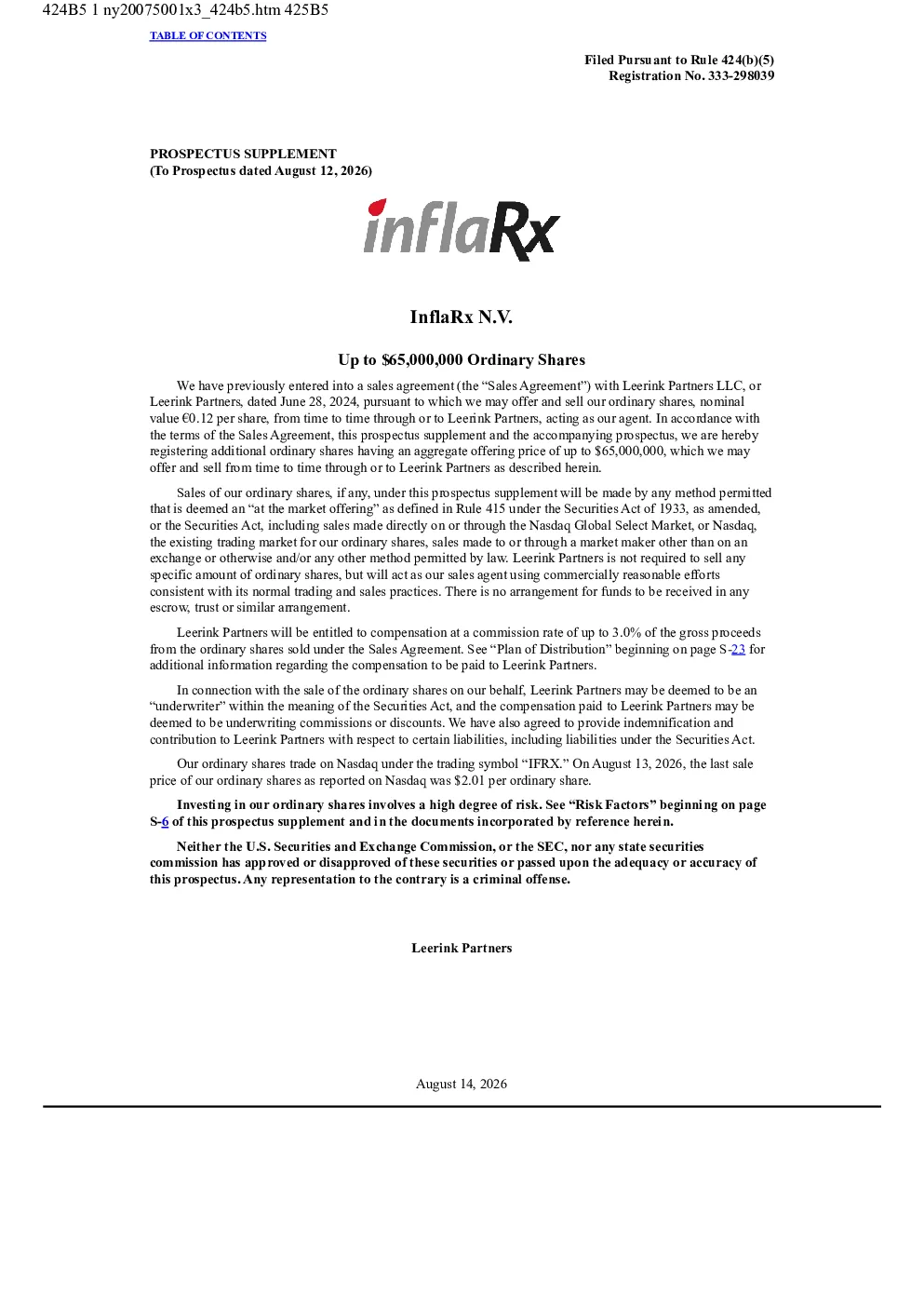 424B5 1 ny20075001x3_424b5.htm 425B5

TABLE OF CONTENTS

Filed Pursuant to Rule 424(b)(5)
Registration No. 333-298039

PROSPECTUS SUPPLEMENT
(To Prospectus dated August 12, 2026)

inflaRx

InflaRx N.V.

Up to $65,000,000 Ordinary Shares

We have previously entered into a sales agreement (the “Sales Agreement”) with Leerink Partners LLC, or Leerink Partners, dated June 28, 2024, pursuant to which we may offer and sell our ordinary shares, nominal value €0.12 per share, from time to time through or to Leerink Partners, acting as our agent. In accordance with the terms of the Sales Agreement, this prospectus supplement and the accompanying prospectus, we are hereby registering additional ordinary shares having an aggregate offering price of up to $65,000,000, which we may offer and sell from time to time through or to Leerink Partners as described herein.

Sales of our ordinary shares, if any, under this prospectus supplement will be made by any method permitted that is deemed an “at the market offering” as defined in Rule 415 under the Securities Act of 1933, as amended, or the Securities Act, including sales made directly on or through the Nasdaq Global Select Market, or Nasdaq, the existing trading market for our ordinary shares, sales made to or through a market maker other than on an exchange or otherwise and/or any other method permitted by law. Leerink Partners is not required to sell any specific amount of ordinary shares, but will act as our sales agent using commercially reasonable efforts consistent with its normal trading and sales practices. There is no arrangement for funds to be received in any escrow, trust or similar arrangement.

Leerink Partners will be entitled to compensation at a commission rate of up to 3.0% of the gross proceeds from the ordinary shares sold under the Sales Agreement. See “Plan of Distribution” beginning on page S-23 for additional information regarding the compensation to be paid to Leerink Partners.

In connection with the sale of the ordinary shares on our behalf, Leerink Partners may be deemed to be an “underwriter” within the meaning of the Securities Act, and the compensation paid to Leerink Partners may be deemed to be underwriting commissions or discounts. We have also agreed to provide indemnification and contribution to Leerink Partners with respect to certain liabilities, including liabilities under the Securities Act.

Our ordinary shares trade on Nasdaq under the trading symbol “IFRX.” On August 13, 2026, the last sale price of our ordinary shares as reported on Nasdaq was $2.01 per ordinary share.

Investing in our ordinary shares involves a high degree of risk. See “Risk Factors” beginning on page S-6 of this prospectus supplement and in the documents incorporated by reference herein.

Neither the U.S. Securities and Exchange Commission, or the SEC, nor any state securities commission has approved or disapproved of these securities or passed upon the adequacy or accuracy of this prospectus. Any representation to the contrary is a criminal offense.

Leerink Partners

August 14, 2026